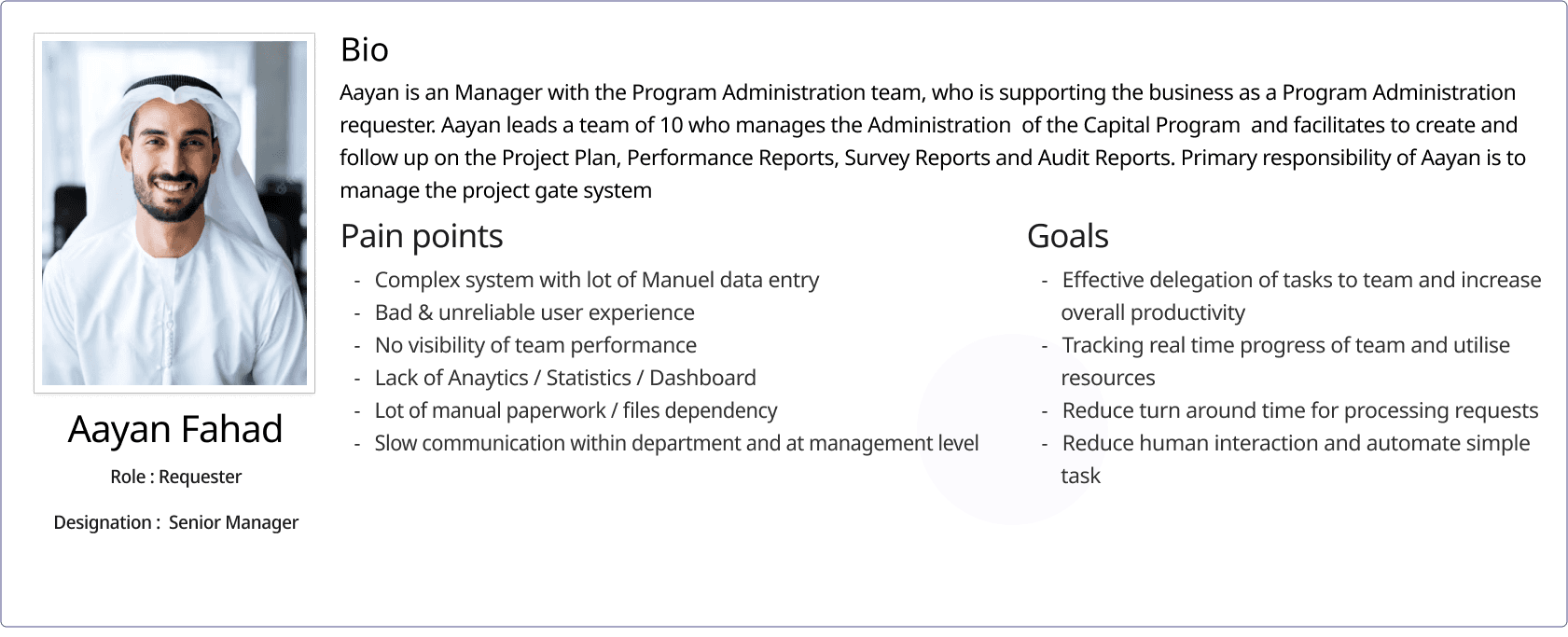 Aayan Fahad

Role : Requester

Designation : Senior Manager

Bio

Aayan is an Manager with the Program Administration team, who is supporting the business as a Program Administration requester. Aayan leads a team of 10 who manages the Administration of the Capital Program and facilitates to create and follow up on the Project Plan, Performance Reports, Survey Reports and Audit Reports. Primary responsibility of Aayan is to manage the project gate system

Pain points

- Complex system with lot of Manuel data entry
- Bad & unreliable user experience
- No visibility of team performance
- Lack of Anaytics / Statistics / Dashboard
- Lot of manual paperwork / files dependency
- Slow communication within department and at management level

Goals

- Effective delegation of tasks to team and increase overall productivity
- Tracking real time progress of team and utilise resources
- Reduce turn around time for processing requests
- Reduce human interaction and automate simple task